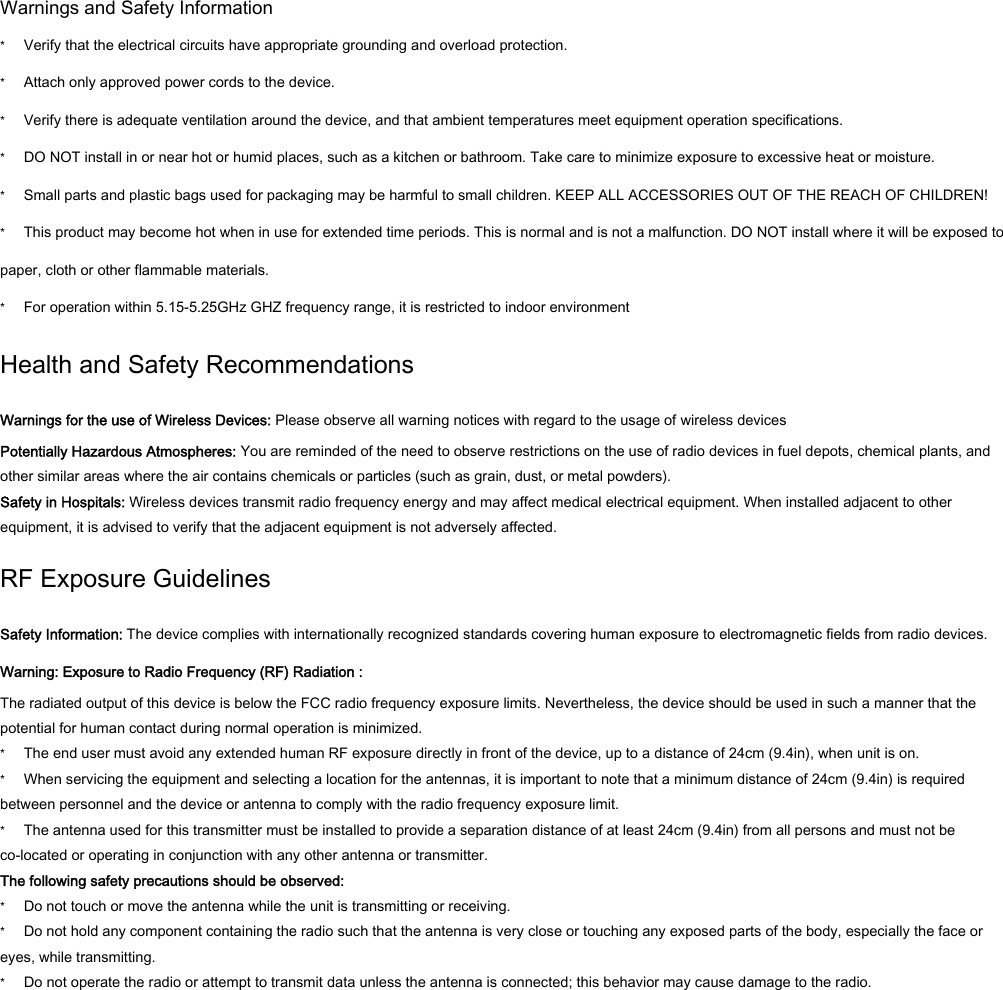 Warnings and Safety Information

* Verify that the electrical circuits have appropriate grounding and overload protection.

* Attach only approved power cords to the device.

* Verify there is adequate ventilation around the device, and that ambient temperatures meet equipment operation specifications.

* DO NOT install in or near hot or humid places, such as a kitchen or bathroom. Take care to minimize exposure to excessive heat or moisture.

* Small parts and plastic bags used for packaging may be harmful to small children. KEEP ALL ACCESSORIES OUT OF THE REACH OF CHILDREN!

* This product may become hot when in use for extended time periods. This is normal and is not a malfunction. DO NOT install where it will be exposed to paper, cloth or other flammable materials.

* For operation within 5.15-5.25GHz GHZ frequency range, it is restricted to indoor environment

Health and Safety Recommendations

Warnings for the use of Wireless Devices: Please observe all warning notices with regard to the usage of wireless devices

Potentially Hazardous Atmospheres: You are reminded of the need to observe restrictions on the use of radio devices in fuel depots, chemical plants, and other similar areas where the air contains chemicals or particles (such as grain, dust, or metal powders).

Safety in Hospitals: Wireless devices transmit radio frequency energy and may affect medical electrical equipment. When installed adjacent to other equipment, it is advised to verify that the adjacent equipment is not adversely affected.

RF Exposure Guidelines

Safety Information: The device complies with internationally recognized standards covering human exposure to electromagnetic fields from radio devices.

Warning: Exposure to Radio Frequency (RF) Radiation :

The radiated output of this device is below the FCC radio frequency exposure limits. Nevertheless, the device should be used in such a manner that the potential for human contact during normal operation is minimized.

* The end user must avoid any extended human RF exposure directly in front of the device, up to a distance of 24cm (9.4in), when unit is on.

* When servicing the equipment and selecting a location for the antennas, it is important to note that a minimum distance of 24cm (9.4in) is required between personnel and the device or antenna to comply with the radio frequency exposure limit.

* The antenna used for this transmitter must be installed to provide a separation distance of at least 24cm (9.4in) from all persons and must not be co-located or operating in conjunction with any other antenna or transmitter.

The following safety precautions should be observed:

* Do not touch or move the antenna while the unit is transmitting or receiving.

* Do not hold any component containing the radio such that the antenna is very close or touching any exposed parts of the body, especially the face or eyes, while transmitting.

* Do not operate the radio or attempt to transmit data unless the antenna is connected; this behavior may cause damage to the radio.